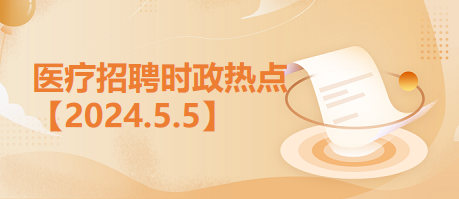 医疗招聘时政热点
【2024.5.5】